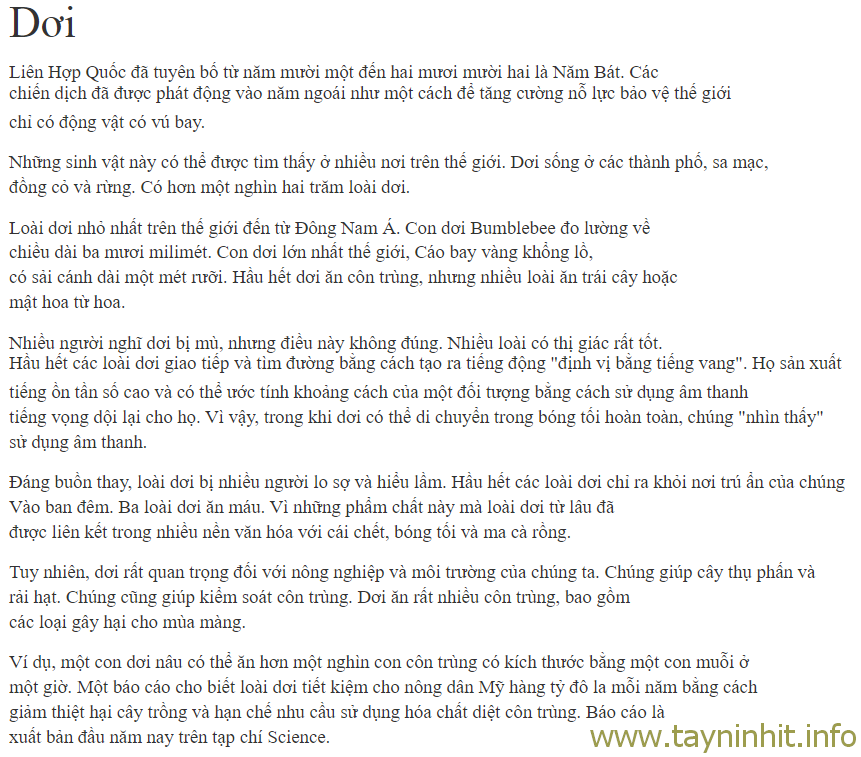 Dơi

Liên Hợp Quốc đã tuyên bố từ năm mười một đến hai mươi mười hai là Năm Bát. Các chiến dịch đã được phát động vào năm ngoái như một cách để tăng cường nỗ lực bảo vệ thế giới chỉ có động vật có vú bay.

Những sinh vật này có thể được tìm thấy ở nhiều nơi trên thế giới. Dơi sống ở các thành phố, sa mạc, đồng cỏ và rừng. Có hơn một nghìn hai trăm loài dơi.

Loài dơi nhỏ nhất trên thế giới đến từ Đông Nam Á. Con dơi Bumblebee đo lường về chiều dài ba mươi milimét. Con dơi lớn nhất thế giới, Cáo bay vàng khổng lồ, có sải cánh dài một mét rưỡi. Hầu hết dơi ăn côn trùng, nhưng nhiều loài ăn trái cây hoặc mật hoa từ hoa.

Nhiều người nghĩ dơi bị mù, nhưng điều này không đúng. Nhiều loài có thị giác rất tốt. Hầu hết các loài dơi giao tiếp và tìm đường bằng cách tạo ra tiếng động "định vị bằng tiếng vang". Họ sản xuất tiếng ồn tần số cao và có thể ước tính khoảng cách của một đối tượng bằng cách sử dụng âm thanh tiếng vọng dội lại cho họ. Vì vậy, trong khi dơi có thể di chuyển trong bóng tối hoàn toàn, chúng "nhìn thấy" sử dụng âm thanh.

Đáng buồn thay, loài dơi bị nhiều người lo sợ và hiểu lầm. Hầu hết các loài dơi chỉ ra khỏi nơi trú ẩn của chúng Vào ban đêm. Ba loài dơi ăn máu. Vì những phẩm chất này mà loài dơi từ lâu đã được liên kết trong nhiều nền văn hóa với cái chết, bóng tối và ma cà rồng.

Tuy nhiên, dơi rất quan trọng đối với nông nghiệp và môi trường của chúng ta. Chúng giúp cây thụ phấn và rải hạt. Chúng cũng giúp kiểm soát côn trùng. Dơi ăn rất nhiều côn trùng, bao gồm các loại gây hại cho mùa màng.

Ví dụ, một con dơi nâu có thể ăn hơn một nghìn con côn trùng có kích thước bằng một con muỗi ở một giờ. Một báo cáo cho biết loài dơi tiết kiệm cho nông dân Mỹ hàng tỷ đô la mỗi năm bằng cách giảm thiệt hại cây trồng và hạn chế nhu cầu sử dụng hóa chất diệt côn trùng. Báo cáo là xuất bản đầu năm nay trên tạp chí Science.

www.tayninhit.info